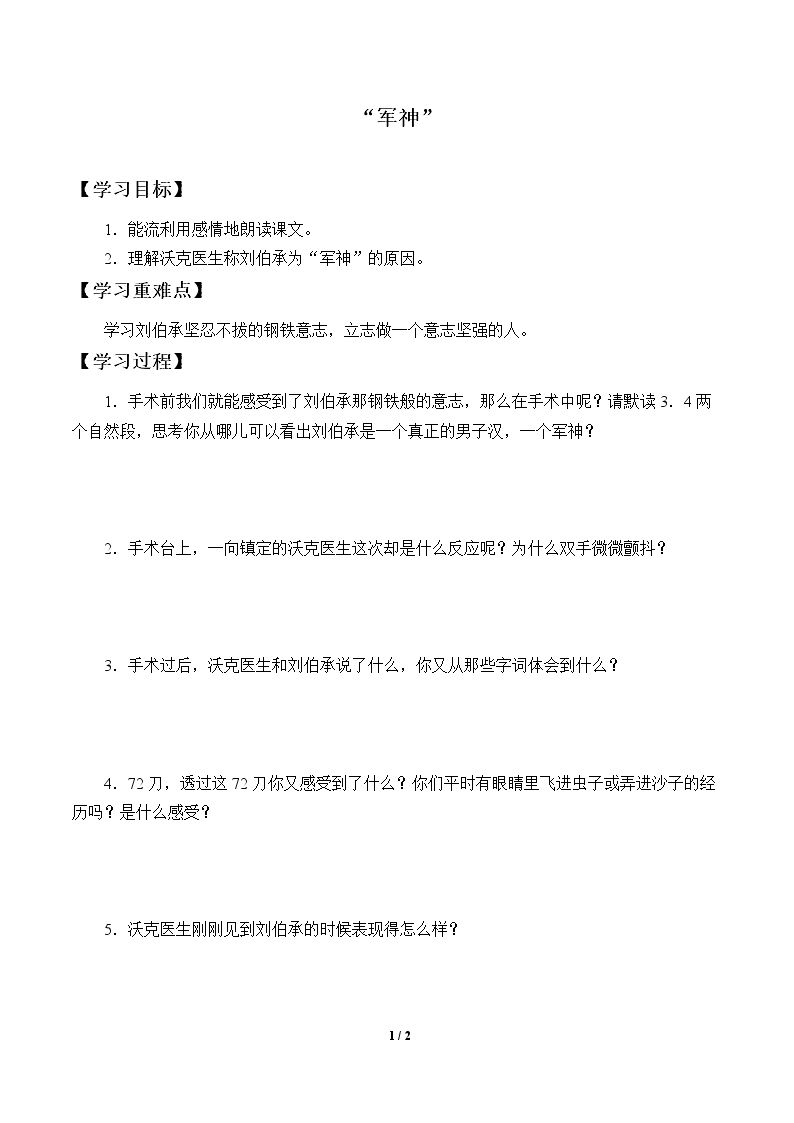 “军神”

【学习目标】

1.能流利用感情地朗读课文。

2.理解沃克医生称刘伯承为“军神”的原因。

【学习重难点】

学习刘伯承坚忍不拔的钢铁意志，立志做一个意志坚强的人。

【学习过程】

1.手术前我们就能感受到了刘伯承那钢铁般的意志，那么在手术中呢？请默读3．4两个自然段，思考你从哪儿可以看出刘伯承是一个真正的男子汉，一个军神？

2.手术台上，一向镇定的沃克医生这次却是什么反应呢？为什么双手微微颤抖？

3.手术过后，沃克医生和刘伯承说了什么，你又从那些字词体会到什么？

4.72刀，透过这72刀你又感受到了什么？你们平时有眼睛里飞进虫子或弄进沙子的经历吗？是什么感受？

5.沃克医生刚刚见到刘伯承的时候表现得怎么样？

1 / 2